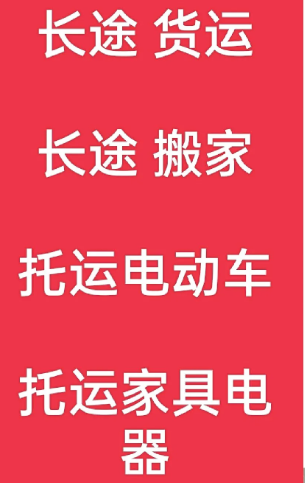 长途 货运

长途 搬家

托运电动车

托运家具电器